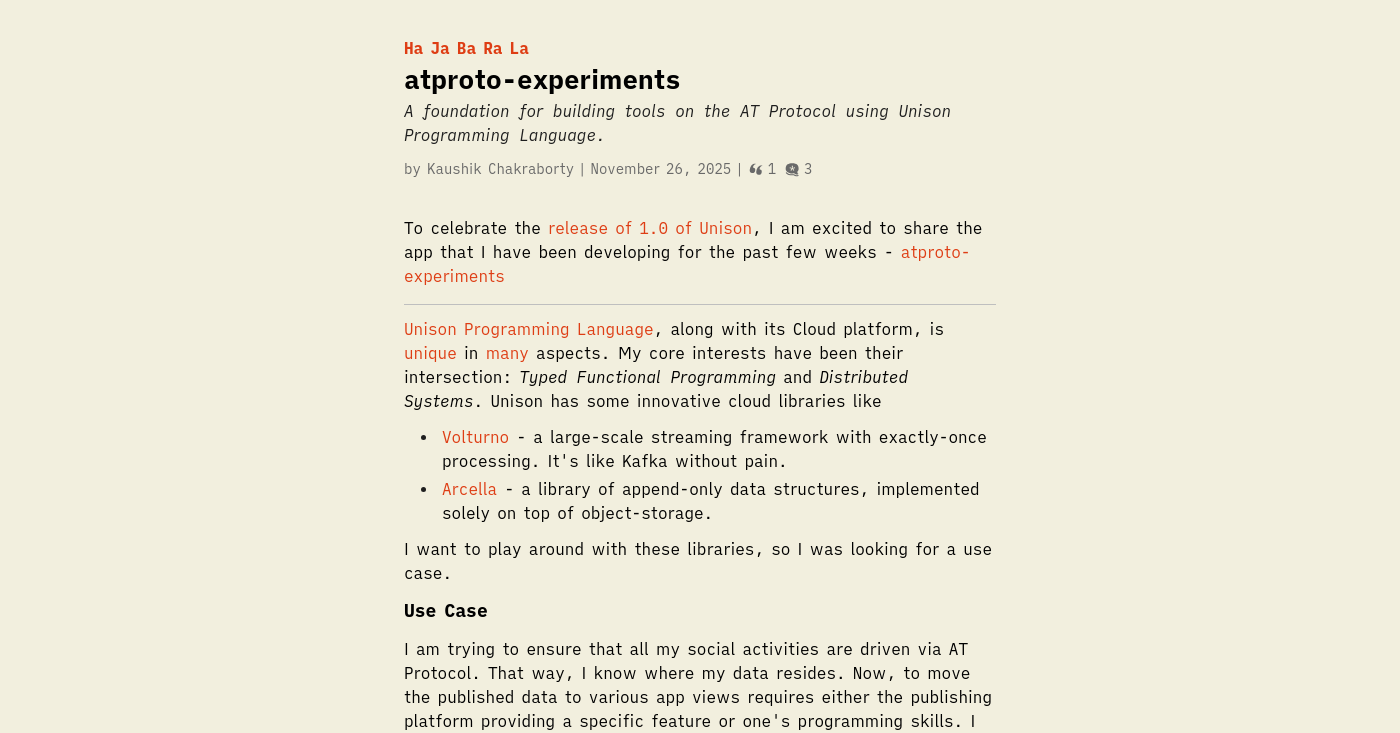 Ha Ja Ba Ra La

atproto-experiments

A foundation for building tools on the AT Protocol using Unison Programming Language.

by Kaushik Chakraborty | November 26, 2025 | 1 3

To celebrate the release of 1.0 of Unison, I am excited to share the app that I have been developing for the past few weeks - atproto-experiments

Unison Programming Language, along with its Cloud platform, is unique in many aspects. My core interests have been their intersection: Typed Functional Programming and Distributed Systems. Unison has some innovative cloud libraries like

- Volturno - a large-scale streaming framework with exactly-once processing. It's like Kafka without pain.
- Arcella - a library of append-only data structures, implemented solely on top of object-storage.

I want to play around with these libraries, so I was looking for a use case.

Use Case

I am trying to ensure that all my social activities are driven via AT Protocol. That way, I know where my data resides. Now, to move the published data to various app views requires either the publishing platform providing a specific feature or one's programming skills. I